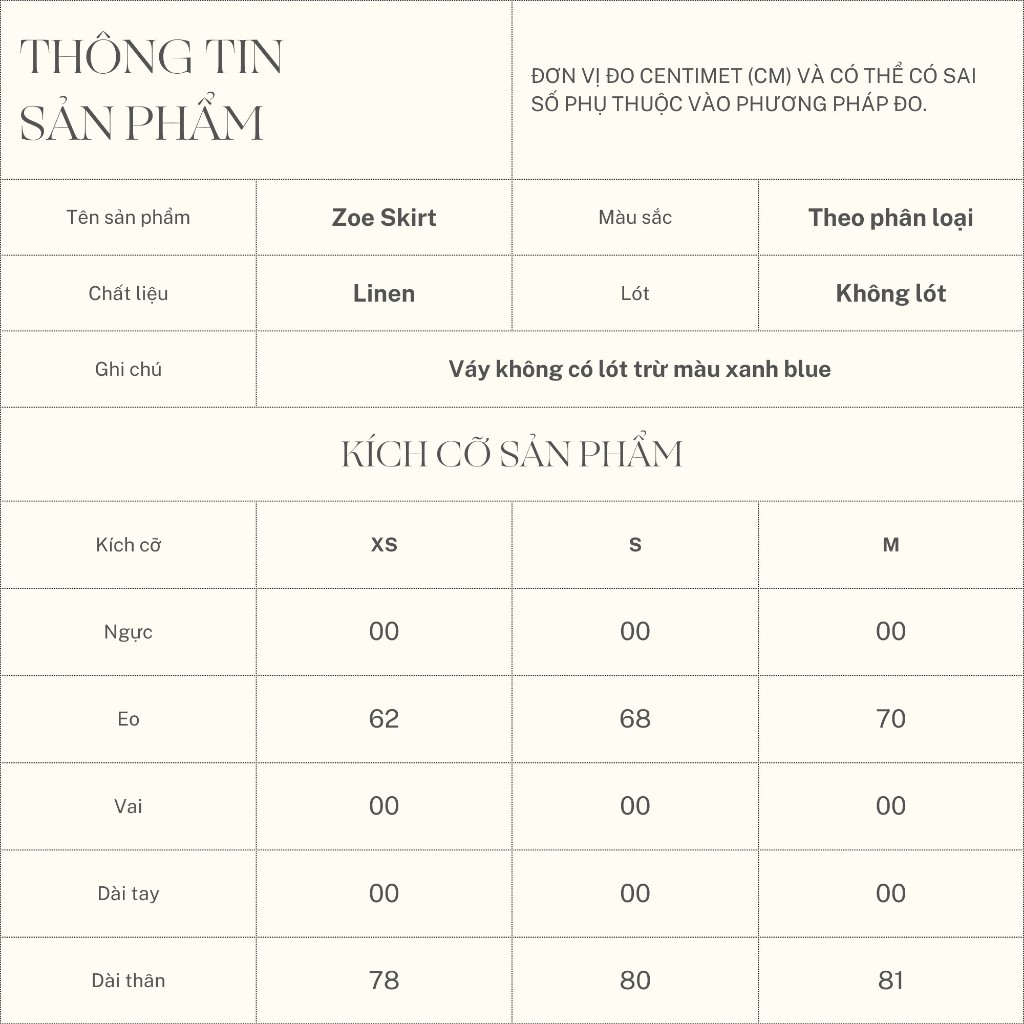 THÔNG TIN SẢN PHẨM

ĐƠN VỊ ĐO CENTIMET (CM) VÀ CÓ THỂ CÓ SAI SỐ PHỤ THUỘC VÀO PHƯƠNG PHÁP ĐO.

| Tên sản phẩm | Zoe Skirt | Màu sắc | Theo phân loại |
|---|---|---|---|
| Chất liệu | Linen | Lót | Không lót |
| Ghi chú | Váy không có lót trừ màu xanh blue | | |

KÍCH CỠ SẢN PHẨM

| Kích cỡ | XS | S | M |
|---|---|---|---|
| Ngực | 00 | 00 | 00 |
| Eo | 62 | 68 | 70 |
| Vai | 00 | 00 | 00 |
| Dài tay | 00 | 00 | 00 |
| Dài thân | 78 | 80 | 81 |